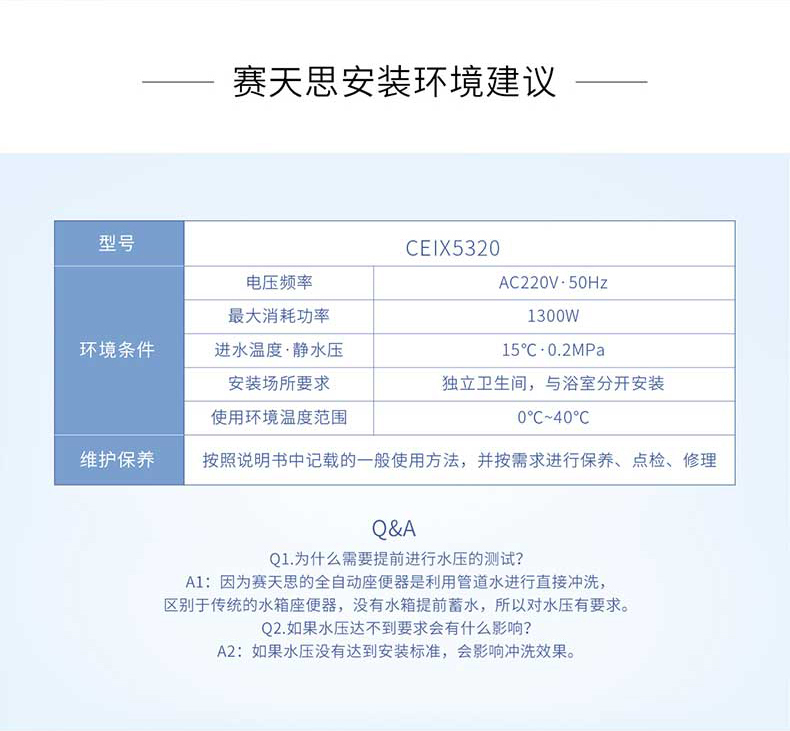 赛天思安装环境建议

| 型号 | CEIX5320 | |
|---|---|---|
| 环境条件 | 电压频率 | AC220V·50Hz |
| | 最大消耗功率 | 1300W |
| | 进水温度·静水压 | 15℃·0.2MPa |
| | 安装场所要求 | 独立卫生间，与浴室分开安装 |
| | 使用环境温度范围 | 0℃~40℃ |
| 维护保养 | 按照说明书中记载的一般使用方法，并按需求进行保养、点检、修理 | |

Q&A

Q1.为什么需要提前进行水压的测试？
A1：因为赛天思的全自动座便器是利用管道水进行直接冲洗，区别于传统的水箱座便器，没有水箱提前蓄水，所以对水压有要求。
Q2.如果水压达不到要求会有什么影响？
A2：如果水压没有达到安装标准，会影响冲洗效果。